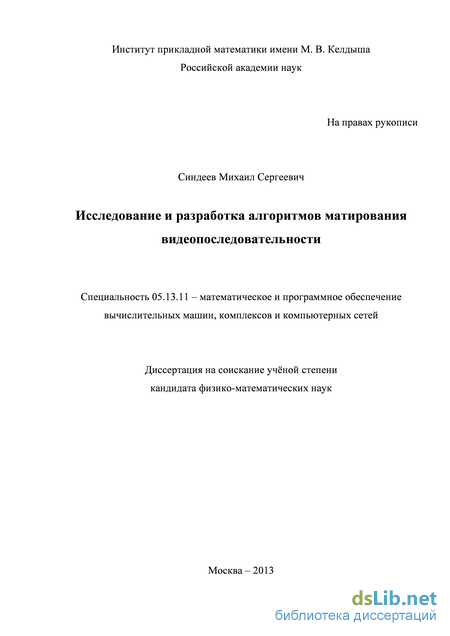 Институт прикладной математики имени М. В. Келдыша
Российской академии наук

На правах рукописи

Синдеев Михаил Сергеевич

Исследование и разработка алгоритмов матирования видеопоследовательности

Специальность 05.13.11 – математическое и программное обеспечение вычислительных машин, комплексов и компьютерных сетей

Диссертация на соискание учёной степени
кандидата физико-математических наук

Москва – 2013

dsLib.net
библиотека диссертаций